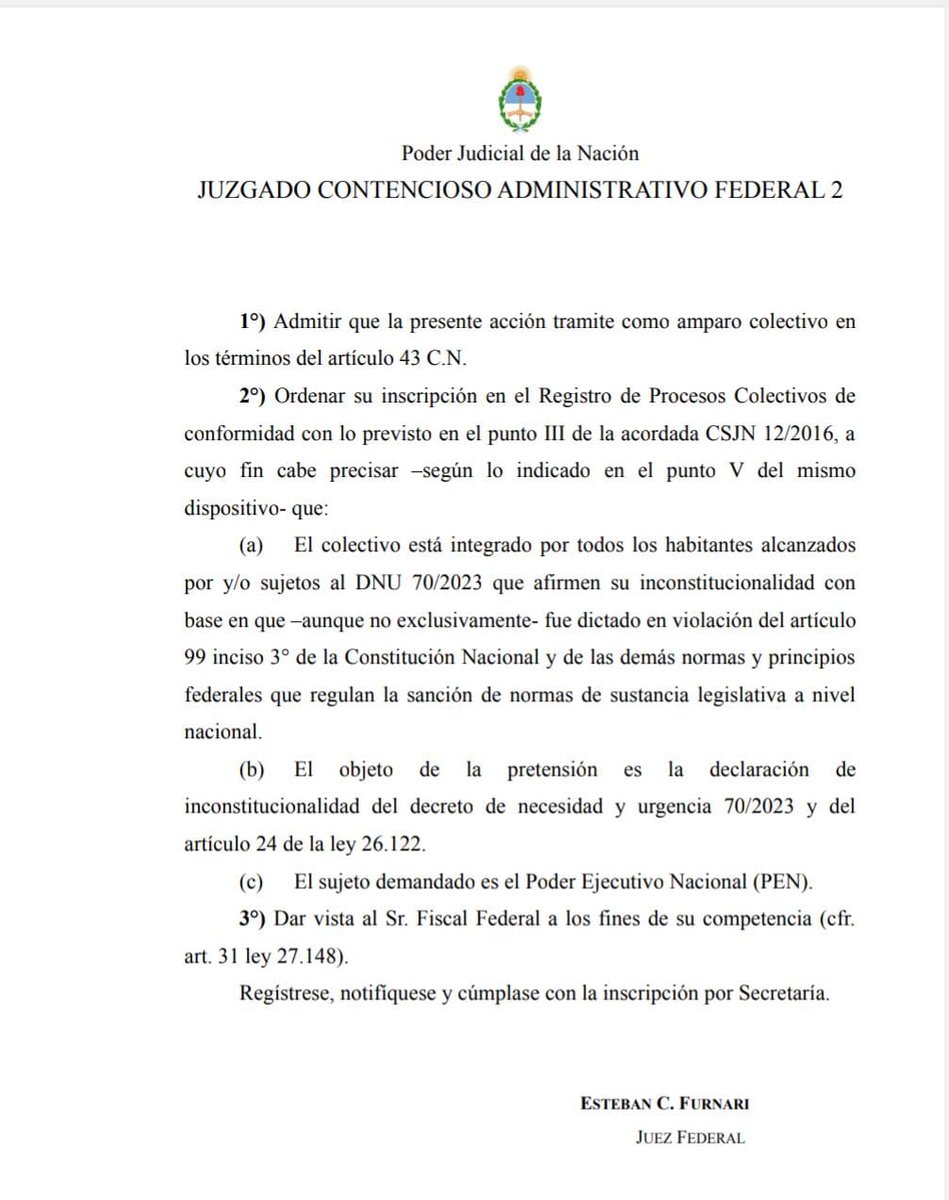 Poder Judicial de la Nación
JUZGADO CONTENCIOSO ADMINISTRATIVO FEDERAL 2

1°) Admitir que la presente acción tramite como amparo colectivo en los términos del artículo 43 C.N.

2°) Ordenar su inscripción en el Registro de Procesos Colectivos de conformidad con lo previsto en el punto III de la acordada CSJN 12/2016, a cuyo fin cabe precisar –según lo indicado en el punto V del mismo dispositivo- que:

(a) El colectivo está integrado por todos los habitantes alcanzados por y/o sujetos al DNU 70/2023 que afirmen su inconstitucionalidad con base en que –aunque no exclusivamente- fue dictado en violación del artículo 99 inciso 3° de la Constitución Nacional y de las demás normas y principios federales que regulan la sanción de normas de sustancia legislativa a nivel nacional.

(b) El objeto de la pretensión es la declaración de inconstitucionalidad del decreto de necesidad y urgencia 70/2023 y del artículo 24 de la ley 26.122.

(c) El sujeto demandado es el Poder Ejecutivo Nacional (PEN).

3°) Dar vista al Sr. Fiscal Federal a los fines de su competencia (cfr. art. 31 ley 27.148).

Regístrese, notifíquese y cúmplase con la inscripción por Secretaría.

ESTEBAN C. FURNARI
JUEZ FEDERAL